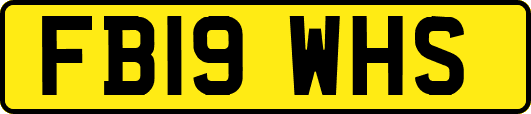 FB19 WHS